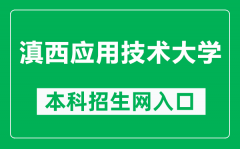 滇西应用技术大学

本科招生网入口